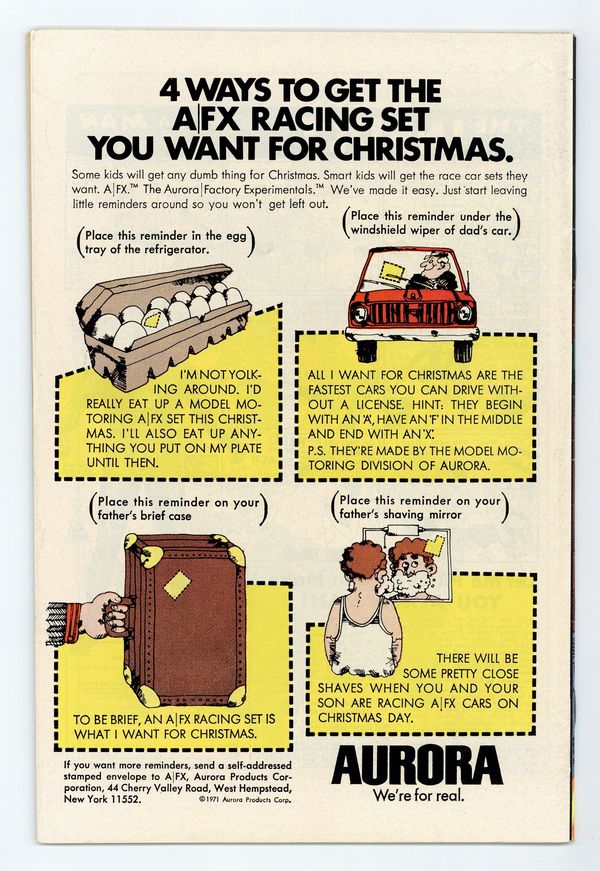 4 WAYS TO GET THE A|FX RACING SET YOU WANT FOR CHRISTMAS.

Some kids will get any dumb thing for Christmas. Smart kids will get the race car sets they want. A|FX.™ The Aurora|Factory Experimentals.™ We've made it easy. Just start leaving little reminders around so you won't get left out.

(Place this reminder in the egg tray of the refrigerator.)

I'M NOT YOLKING AROUND. I'D REALLY EAT UP A MODEL MOTORING A|FX SET THIS CHRISTMAS. I'LL ALSO EAT UP ANYTHING YOU PUT ON MY PLATE UNTIL THEN.

(Place this reminder under the windshield wiper of dad's car.)

ALL I WANT FOR CHRISTMAS ARE THE FASTEST CARS YOU CAN DRIVE WITHOUT A LICENSE. HINT: THEY BEGIN WITH AN 'A', HAVE AN 'F' IN THE MIDDLE AND END WITH AN 'X'.
P.S. THEY'RE MADE BY THE MODEL MOTORING DIVISION OF AURORA.

(Place this reminder on your father's brief case)

TO BE BRIEF, AN A|FX RACING SET IS WHAT I WANT FOR CHRISTMAS.

(Place this reminder on your father's shaving mirror)

THERE WILL BE SOME PRETTY CLOSE SHAVES WHEN YOU AND YOUR SON ARE RACING A|FX CARS ON CHRISTMAS DAY.

If you want more reminders, send a self-addressed stamped envelope to A|FX, Aurora Products Corporation, 44 Cherry Valley Road, West Hempstead, New York 11552.
©1971 Aurora Products Corp.

AURORA
We're for real.